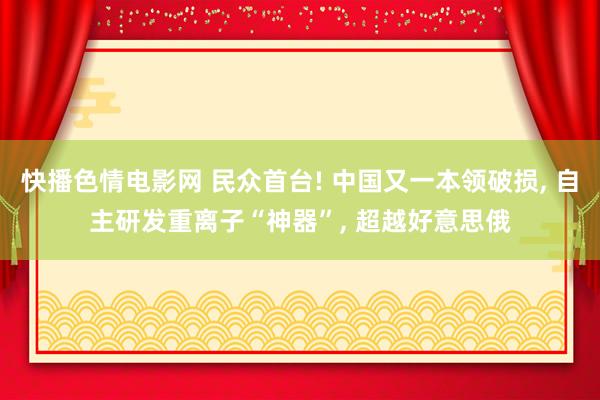 快播色情电影网 民众首台! 中国又一本领破损, 自主研发重离子“神器”, 超越好意思俄